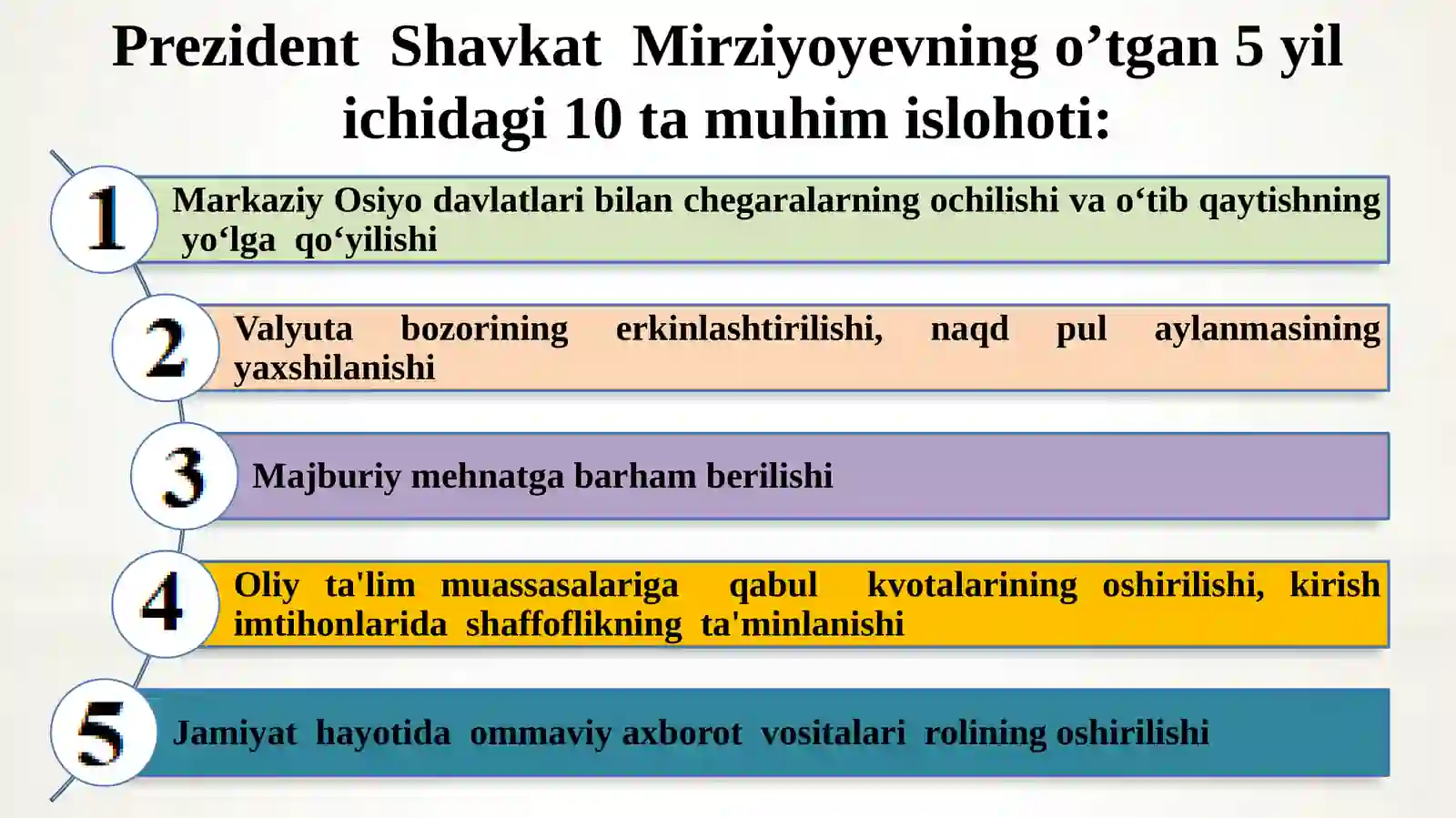 Prezident Shavkat Mirziyoyevning o’tgan 5 yil ichidagi 10 ta muhim islohoti:

1

Markaziy Osiyo davlatlari bilan chegaralarning ochilishi va o‘tib qaytishning yo‘lga qo‘yilishi

2

Valyuta bozorining erkinlashtirilishi, naqd pul aylanmasining yaxshilanishi

3

Majburiy mehnatga barham berilishi

4

Oliy ta'lim muassasalariga qabul kvotalarining oshirilishi, kirish imtihonlarida shaffoflikning ta'minlanishi

5

Jamiyat hayotida ommaviy axborot vositalari rolining oshirilishi